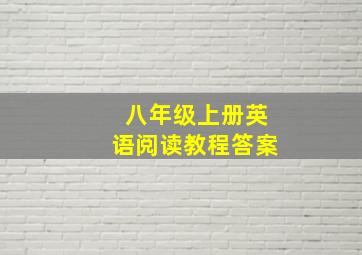 八年级上册英语阅读教程答案